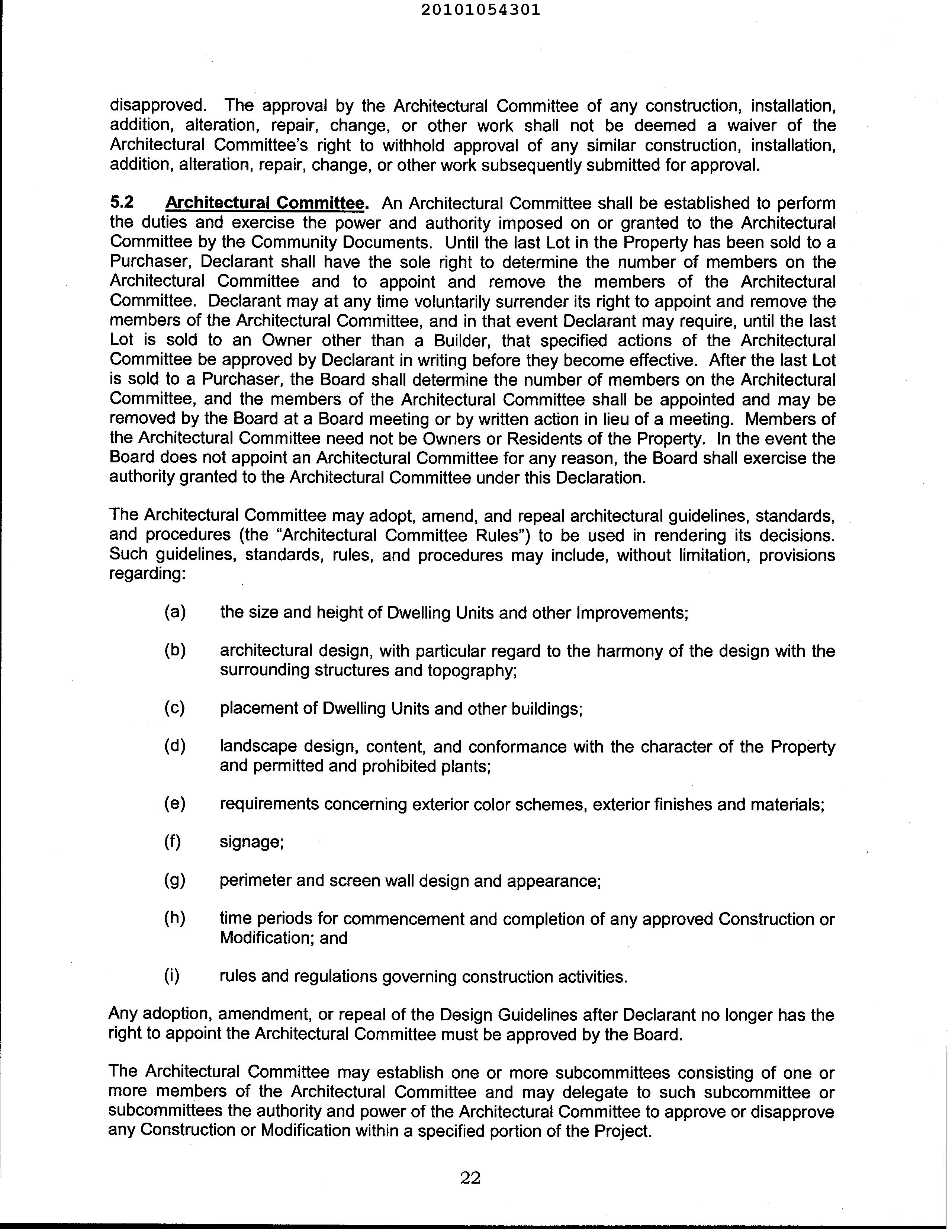 20101054301

disapproved. The approval by the Architectural Committee of any construction, installation, addition, alteration, repair, change, or other work shall not be deemed a waiver of the Architectural Committee's right to withhold approval of any similar construction, installation, addition, alteration, repair, change, or other work subsequently submitted for approval.

5.2 Architectural Committee. An Architectural Committee shall be established to perform the duties and exercise the power and authority imposed on or granted to the Architectural Committee by the Community Documents. Until the last Lot in the Property has been sold to a Purchaser, Declarant shall have the sole right to determine the number of members on the Architectural Committee and to appoint and remove the members of the Architectural Committee. Declarant may at any time voluntarily surrender its right to appoint and remove the members of the Architectural Committee, and in that event Declarant may require, until the last Lot is sold to an Owner other than a Builder, that specified actions of the Architectural Committee be approved by Declarant in writing before they become effective. After the last Lot is sold to a Purchaser, the Board shall determine the number of members on the Architectural Committee, and the members of the Architectural Committee shall be appointed and may be removed by the Board at a Board meeting or by written action in lieu of a meeting. Members of the Architectural Committee need not be Owners or Residents of the Property. In the event the Board does not appoint an Architectural Committee for any reason, the Board shall exercise the authority granted to the Architectural Committee under this Declaration.

The Architectural Committee may adopt, amend, and repeal architectural guidelines, standards, and procedures (the "Architectural Committee Rules") to be used in rendering its decisions. Such guidelines, standards, rules, and procedures may include, without limitation, provisions regarding:

(a) the size and height of Dwelling Units and other Improvements;

(b) architectural design, with particular regard to the harmony of the design with the surrounding structures and topography;

(c) placement of Dwelling Units and other buildings;

(d) landscape design, content, and conformance with the character of the Property and permitted and prohibited plants;

(e) requirements concerning exterior color schemes, exterior finishes and materials;

(f) signage;

(g) perimeter and screen wall design and appearance;

(h) time periods for commencement and completion of any approved Construction or Modification; and

(i) rules and regulations governing construction activities.

Any adoption, amendment, or repeal of the Design Guidelines after Declarant no longer has the right to appoint the Architectural Committee must be approved by the Board.

The Architectural Committee may establish one or more subcommittees consisting of one or more members of the Architectural Committee and may delegate to such subcommittee or subcommittees the authority and power of the Architectural Committee to approve or disapprove any Construction or Modification within a specified portion of the Project.

22